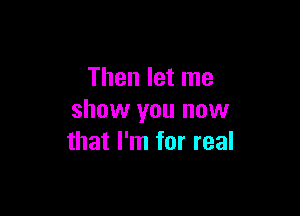 Then let me show you now that I'm for real